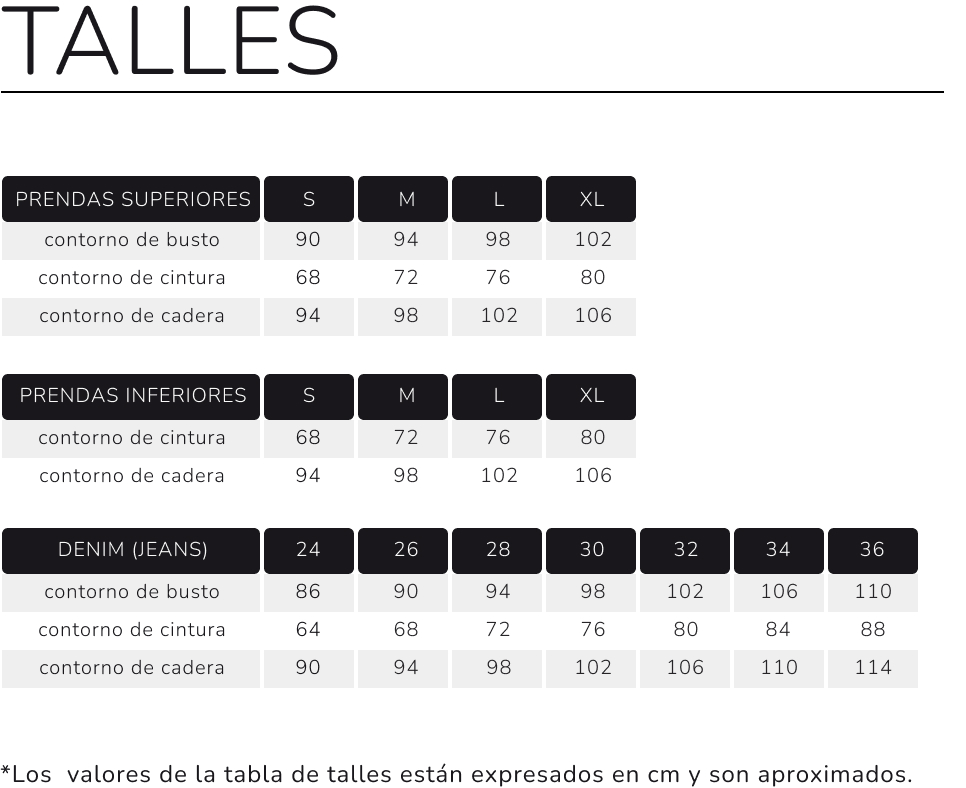 TALLES

| PRENDAS SUPERIORES | S | M | L | XL |
|---|---|---|---|---|
| contorno de busto | 90 | 94 | 98 | 102 |
| contorno de cintura | 68 | 72 | 76 | 80 |
| contorno de cadera | 94 | 98 | 102 | 106 |

| PRENDAS INFERIORES | S | M | L | XL |
|---|---|---|---|---|
| contorno de cintura | 68 | 72 | 76 | 80 |
| contorno de cadera | 94 | 98 | 102 | 106 |

| DENIM (JEANS) | 24 | 26 | 28 | 30 | 32 | 34 | 36 |
|---|---|---|---|---|---|---|---|
| contorno de busto | 86 | 90 | 94 | 98 | 102 | 106 | 110 |
| contorno de cintura | 64 | 68 | 72 | 76 | 80 | 84 | 88 |
| contorno de cadera | 90 | 94 | 98 | 102 | 106 | 110 | 114 |

*Los valores de la tabla de talles están expresados en cm y son aproximados.